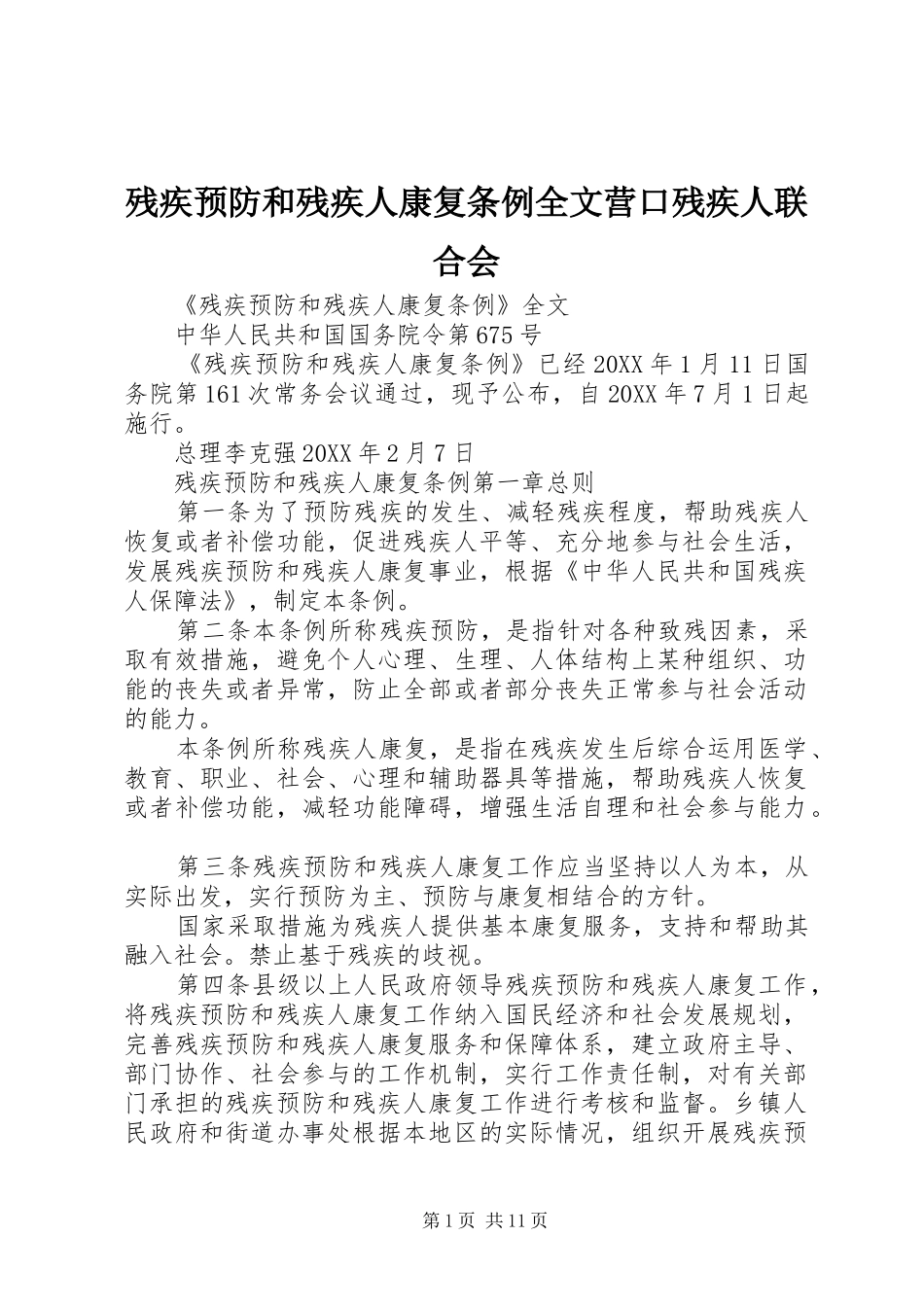 残疾预防和残疾人康复条例全文营口残疾人联合会

《残疾预防和残疾人康复条例》全文

中华人民共和国国务院令第675号

《残疾预防和残疾人康复条例》已经20XX年1月11日国务院第161次常务会议通过，现予公布，自20XX年7月1日起施行。

总理李克强20XX年2月7日

残疾预防和残疾人康复条例第一章总则

第一条为了预防残疾的发生、减轻残疾程度，帮助残疾人恢复或者补偿功能，促进残疾人平等、充分地参与社会生活，发展残疾预防和残疾人康复事业，根据《中华人民共和国残疾人保障法》，制定本条例。

第二条本条例所称残疾预防，是指针对各种致残因素，采取有效措施，避免个人心理、生理、人体结构上某种组织、功能的丧失或者异常，防止全部或者部分丧失正常参与社会活动的能力。

本条例所称残疾人康复，是指在残疾发生后综合运用医学、教育、职业、社会、心理和辅助器具等措施，帮助残疾人恢复或者补偿功能，减轻功能障碍，增强生活自理和社会参与能力。

第三条残疾预防和残疾人康复工作应当坚持以人为本，从实际出发，实行预防为主、预防与康复相结合的方针。

国家采取措施为残疾人提供基本康复服务，支持和帮助其融入社会。禁止基于残疾的歧视。

第四条县级以上人民政府领导残疾预防和残疾人康复工作，将残疾预防和残疾人康复工作纳入国民经济和社会发展规划，完善残疾预防和残疾人康复服务和保障体系，建立政府主导、部门协作、社会参与的工作机制，实行工作责任制，对有关部门承担的残疾预防和残疾人康复工作进行考核和监督。乡镇人民政府和街道办事处根据本地区的实际情况，组织开展残疾预

第1页 共11页